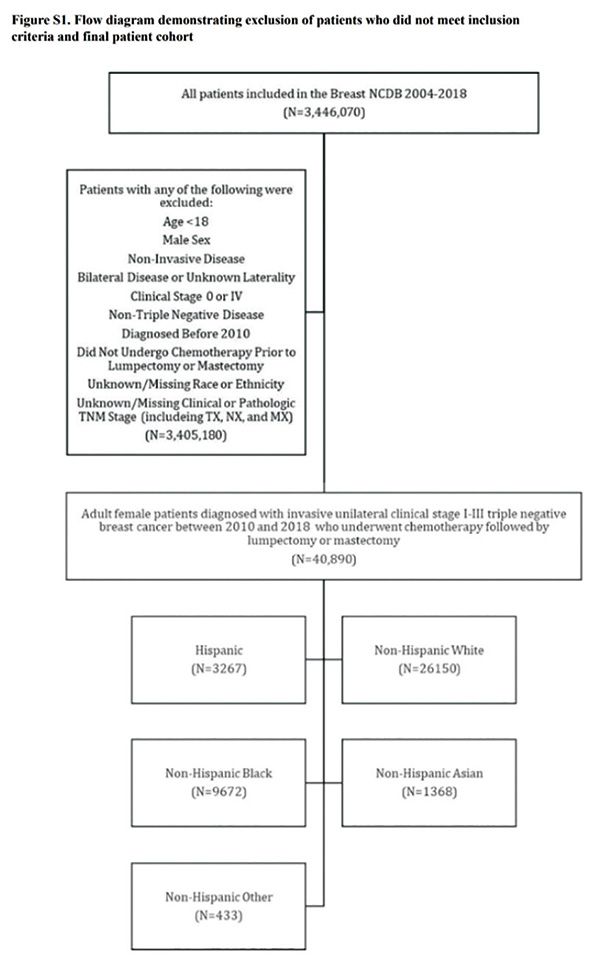 Figure S1. Flow diagram demonstrating exclusion of patients who did not meet inclusion criteria and final patient cohort

All patients included in the Breast NCDB 2004-2018
(N=3,446,070)

Patients with any of the following were excluded:
Age <18
Male Sex
Non-Invasive Disease
Bilateral Disease or Unknown Laterality
Clinical Stage 0 or IV
Non-Triple Negative Disease
Diagnosed Before 2010
Did Not Undergo Chemotherapy Prior to Lumpectomy or Mastectomy
Unknown/Missing Race or Ethnicity
Unknown/Missing Clinical or Pathologic TNM Stage (includeing TX, NX, and MX)
(N=3,405,180)

Adult female patients diagnosed with invasive unilateral clinical stage I-III triple negative breast cancer between 2010 and 2018 who underwent chemotherapy followed by lumpectomy or mastectomy
(N=40,890)

Hispanic
(N=3267)

Non-Hispanic White
(N=26150)

Non-Hispanic Black
(N=9672)

Non-Hispanic Asian
(N=1368)

Non-Hispanic Other
(N=433)